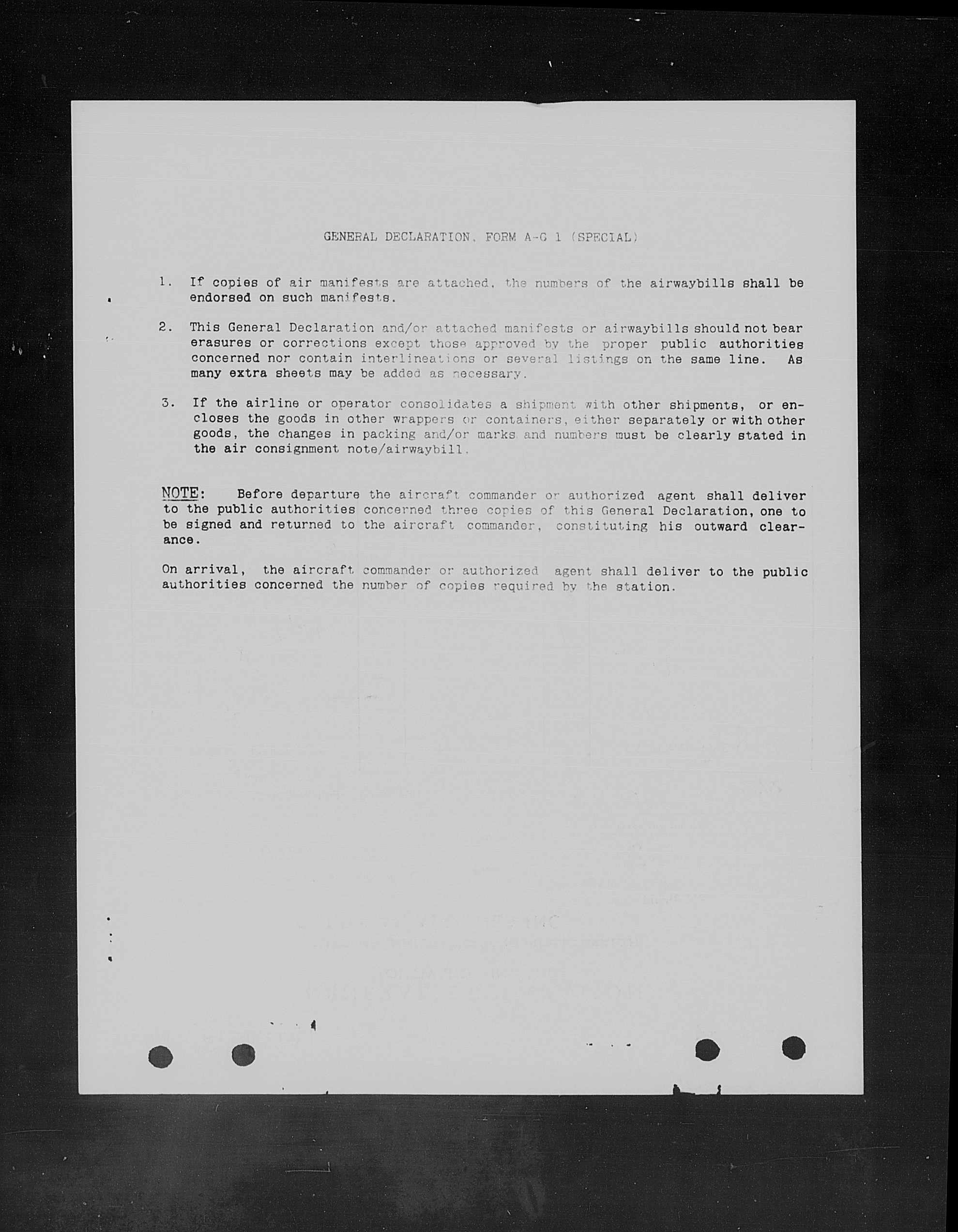 GENERAL DECLARATION, FORM A-C 1 (SPECIAL)

1. If copies of air manifests are attached, the numbers of the airwaybills shall be endorsed on such manifests.

2. This General Declaration and/or attached manifests or airwaybills should not bear erasures or corrections except those approved by the proper public authorities concerned nor contain interlineations or several listings on the same line. As many extra sheets may be added as necessary.

3. If the airline or operator consolidates a shipment with other shipments, or encloses the goods in other wrappers or containers, either separately or with other goods, the changes in packing and/or marks and numbers must be clearly stated in the air consignment note/airwaybill.

NOTE: Before departure the aircraft commander or authorized agent shall deliver to the public authorities concerned three copies of this General Declaration, one to be signed and returned to the aircraft commander, constituting his outward clearance.

On arrival, the aircraft commander or authorized agent shall deliver to the public authorities concerned the number of copies required by the station.